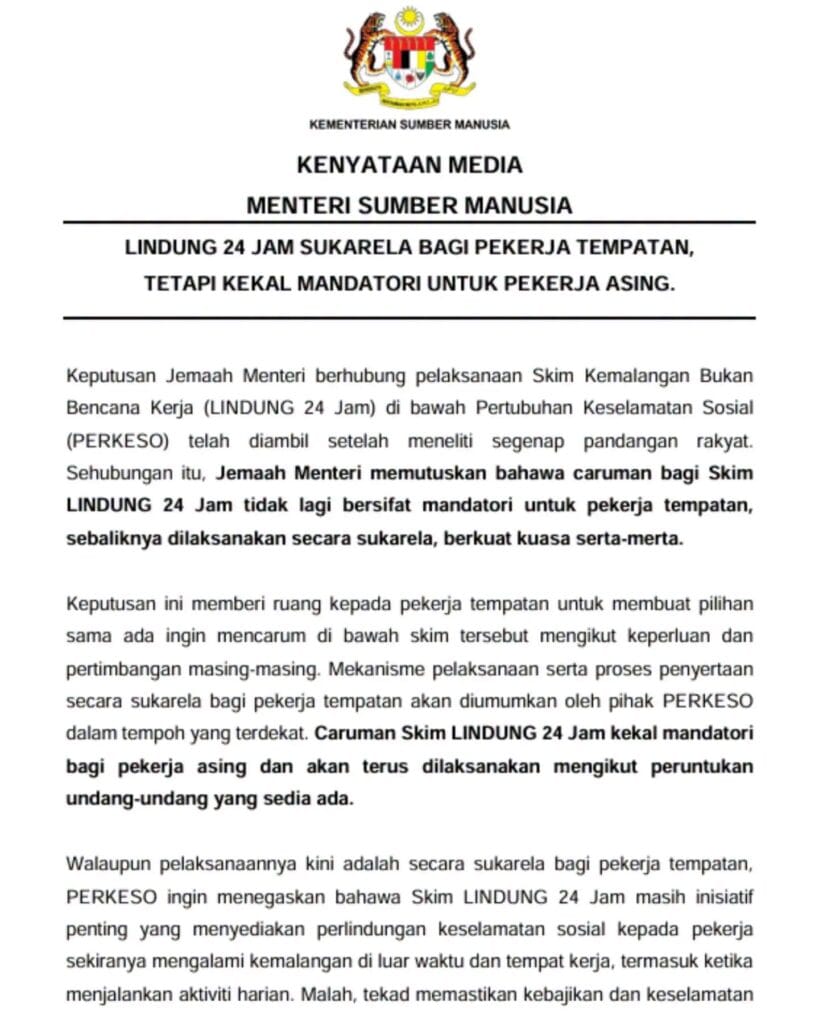 KEMENTERIAN SUMBER MANUSIA

KENYATAAN MEDIA
MENTERI SUMBER MANUSIA

LINDUNG 24 JAM SUKARELA BAGI PEKERJA TEMPATAN,
TETAPI KEKAL MANDATORI UNTUK PEKERJA ASING.

Keputusan Jemaah Menteri berhubung pelaksanaan Skim Kemalangan Bukan Bencana Kerja (LINDUNG 24 Jam) di bawah Pertubuhan Keselamatan Sosial (PERKESO) telah diambil setelah meneliti segenap pandangan rakyat. Sehubungan itu, Jemaah Menteri memutuskan bahawa caruman bagi Skim LINDUNG 24 Jam tidak lagi bersifat mandatori untuk pekerja tempatan, sebaliknya dilaksanakan secara sukarela, berkuat kuasa serta-merta.

Keputusan ini memberi ruang kepada pekerja tempatan untuk membuat pilihan sama ada ingin mencarum di bawah skim tersebut mengikut keperluan dan pertimbangan masing-masing. Mekanisme pelaksanaan serta proses penyertaan secara sukarela bagi pekerja tempatan akan diumumkan oleh pihak PERKESO dalam tempoh yang terdekat. Caruman Skim LINDUNG 24 Jam kekal mandatori bagi pekerja asing dan akan terus dilaksanakan mengikut peruntukan undang-undang yang sedia ada.

Walaupun pelaksanaannya kini adalah secara sukarela bagi pekerja tempatan, PERKESO ingin menegaskan bahawa Skim LINDUNG 24 Jam masih inisiatif penting yang menyediakan perlindungan keselamatan sosial kepada pekerja sekiranya mengalami kemalangan di luar waktu dan tempat kerja, termasuk ketika menjalankan aktiviti harian. Malah, tekad memastikan kebajikan dan keselamatan